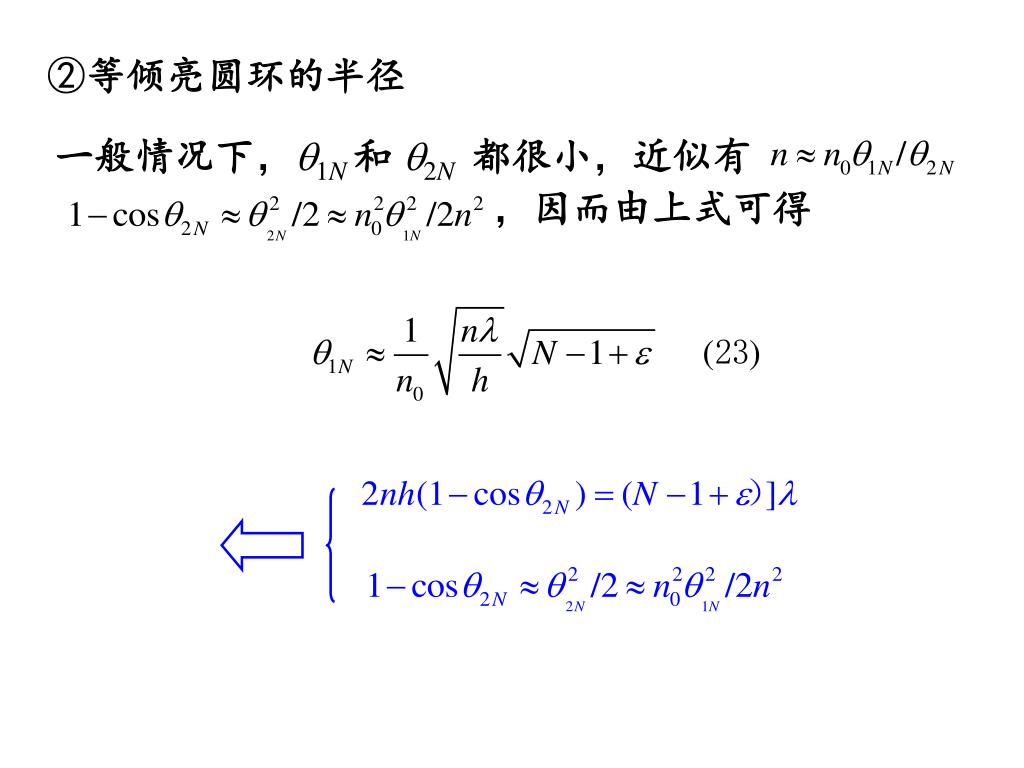 ②等倾亮圆环的半径

一般情况下，$\theta_{1N}$和 $\theta_{2N}$ 都很小，近似有 $n \approx n_0\theta_{1N}/\theta_{2N}$ $1-\cos\theta_{2N} \approx \theta_{2N}^2/2 \approx n_0^2\theta_{1N}^2/2n^2$，因而由上式可得

$\theta_{1N} \approx \frac{1}{n_0}\sqrt{\frac{n\lambda}{h}}\sqrt{N-1+\varepsilon}$ (23)

$2nh(1-\cos\theta_{2N}) = (N-1+\varepsilon)]\lambda$

$1-\cos\theta_{2N} \approx \theta_{2N}^2/2 \approx n_0^2\theta_{1N}^2/2n^2$